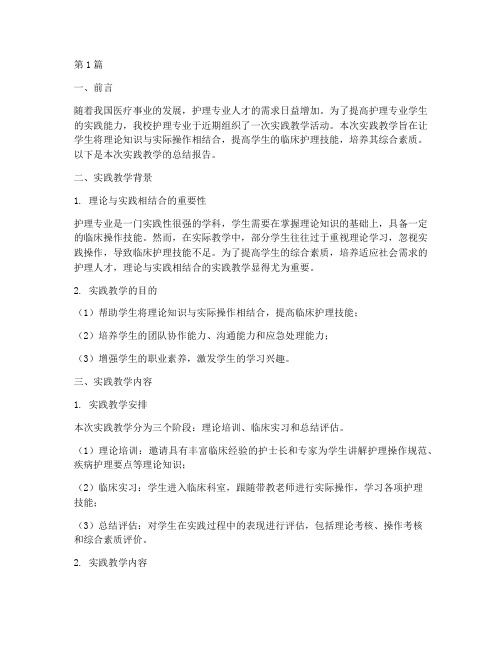 第1篇

一、前言

随着我国医疗事业的发展，护理专业人才的需求日益增加。为了提高护理专业学生的实践能力，我校护理专业于近期组织了一次实践教学活动。本次实践教学旨在让学生将理论知识与实际操作相结合，提高学生的临床护理技能，培养其综合素质。以下是本次实践教学的总结报告。

二、实践教学背景

1. 理论与实践相结合的重要性

护理专业是一门实践性很强的学科，学生需要在掌握理论知识的基础上，具备一定的临床操作技能。然而，在实际教学中，部分学生往往过于重视理论学习，忽视实践操作，导致临床护理技能不足。为了提高学生的综合素质，培养适应社会需求的护理人才，理论与实践相结合的实践教学显得尤为重要。

2. 实践教学的目的

（1）帮助学生将理论知识与实际操作相结合，提高临床护理技能；

（2）培养学生的团队协作能力、沟通能力和应急处理能力；

（3）增强学生的职业素养，激发学生的学习兴趣。

三、实践教学内容

1. 实践教学安排

本次实践教学分为三个阶段：理论培训、临床实习和总结评估。

（1）理论培训：邀请具有丰富临床经验的护士长和专家为学生讲解护理操作规范、疾病护理要点等理论知识；

（2）临床实习：学生进入临床科室，跟随带教老师进行实际操作，学习各项护理技能；

（3）总结评估：对学生在实践过程中的表现进行评估，包括理论考核、操作考核和综合素质评价。

2. 实践教学内容